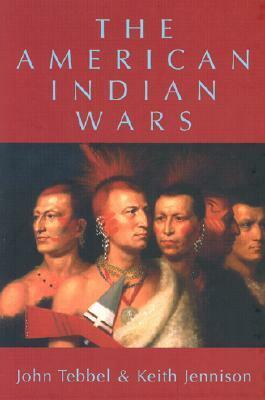 THE AMERICAN INDIAN WARS

John Tebbel & Keith Jennison